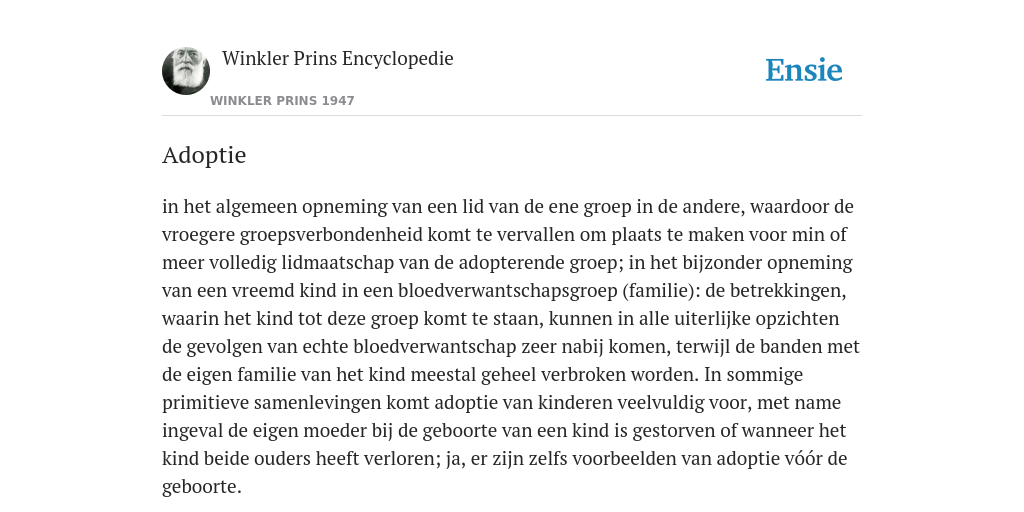 Winkler Prins Encyclopedie

WINKLER PRINS 1947

Ensie

Adoptie

in het algemeen opneming van een lid van de ene groep in de andere, waardoor de vroegere groepsverbondenheid komt te vervallen om plaats te maken voor min of meer volledig lidmaatschap van de adopterende groep; in het bijzonder opneming van een vreemd kind in een bloedverwantschapsgroep (familie): de betrekkingen, waarin het kind tot deze groep komt te staan, kunnen in alle uiterlijke opzichten de gevolgen van echte bloedverwantschap zeer nabij komen, terwijl de banden met de eigen familie van het kind meestal geheel verbroken worden. In sommige primitieve samenlevingen komt adoptie van kinderen veelvuldig voor, met name ingeval de eigen moeder bij de geboorte van een kind is gestorven of wanneer het kind beide ouders heeft verloren; ja, er zijn zelfs voorbeelden van adoptie vóór de geboorte.